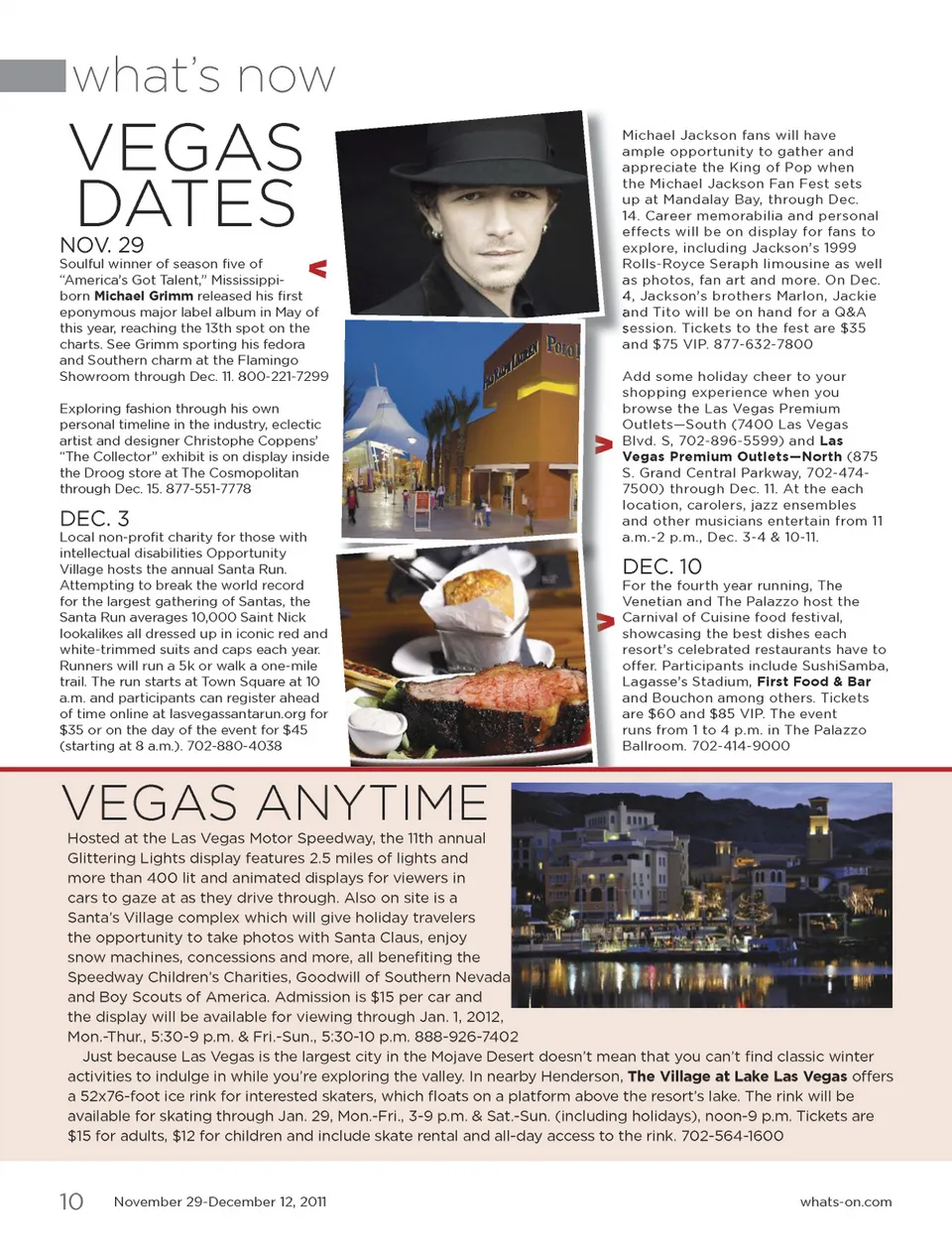 what's now

VEGAS DATES

NOV. 29
Soulful winner of season five of "America's Got Talent," Mississippi-born **Michael Grimm** released his first eponymous major label album in May of this year, reaching the 13th spot on the charts. See Grimm sporting his fedora and Southern charm at the Flamingo Showroom through Dec. 11. 800-221-7299

Exploring fashion through his own personal timeline in the industry, eclectic artist and designer Christophe Coppens' "The Collector" exhibit is on display inside the Droog store at The Cosmopolitan through Dec. 15. 877-551-7778

DEC. 3
Local non-profit charity for those with intellectual disabilities Opportunity Village hosts the annual Santa Run. Attempting to break the world record for the largest gathering of Santas, the Santa Run averages 10,000 Saint Nick lookalikes all dressed up in iconic red and white-trimmed suits and caps each year. Runners will run a 5k or walk a one-mile trail. The run starts at Town Square at 10 a.m. and participants can register ahead of time online at lasvegassantarun.org for $35 or on the day of the event for $45 (starting at 8 a.m.). 702-880-4038

Michael Jackson fans will have ample opportunity to gather and appreciate the King of Pop when the Michael Jackson Fan Fest sets up at Mandalay Bay, through Dec. 14. Career memorabilia and personal effects will be on display for fans to explore, including Jackson's 1999 Rolls-Royce Seraph limousine as well as photos, fan art and more. On Dec. 4, Jackson's brothers Marlon, Jackie and Tito will be on hand for a Q&A session. Tickets to the fest are $35 and $75 VIP. 877-632-7800

Add some holiday cheer to your shopping experience when you browse the Las Vegas Premium Outlets—South (7400 Las Vegas Blvd. S, 702-896-5599) and **Las Vegas Premium Outlets—North** (875 S. Grand Central Parkway, 702-474-7500) through Dec. 11. At the each location, carolers, jazz ensembles and other musicians entertain from 11 a.m.-2 p.m., Dec. 3-4 & 10-11.

DEC. 10
For the fourth year running, The Venetian and The Palazzo host the Carnival of Cuisine food festival, showcasing the best dishes each resort's celebrated restaurants have to offer. Participants include SushiSamba, Lagasse's Stadium, **First Food & Bar** and Bouchon among others. Tickets are $60 and $85 VIP. The event runs from 1 to 4 p.m. in The Palazzo Ballroom. 702-414-9000

VEGAS ANYTIME
Hosted at the Las Vegas Motor Speedway, the 11th annual Glittering Lights display features 2.5 miles of lights and more than 400 lit and animated displays for viewers in cars to gaze at as they drive through. Also on site is a Santa's Village complex which will give holiday travelers the opportunity to take photos with Santa Claus, enjoy snow machines, concessions and more, all benefiting the Speedway Children's Charities, Goodwill of Southern Nevada and Boy Scouts of America. Admission is $15 per car and the display will be available for viewing through Jan. 1, 2012, Mon.-Thur., 5:30-9 p.m. & Fri.-Sun., 5:30-10 p.m. 888-926-7402

Just because Las Vegas is the largest city in the Mojave Desert doesn't mean that you can't find classic winter activities to indulge in while you're exploring the valley. In nearby Henderson, **The Village at Lake Las Vegas** offers a 52x76-foot ice rink for interested skaters, which floats on a platform above the resort's lake. The rink will be available for skating through Jan. 29, Mon.-Fri., 3-9 p.m. & Sat.-Sun. (including holidays), noon-9 p.m. Tickets are $15 for adults, $12 for children and include skate rental and all-day access to the rink. 702-564-1600

10 November 29-December 12, 2011 whats-on.com